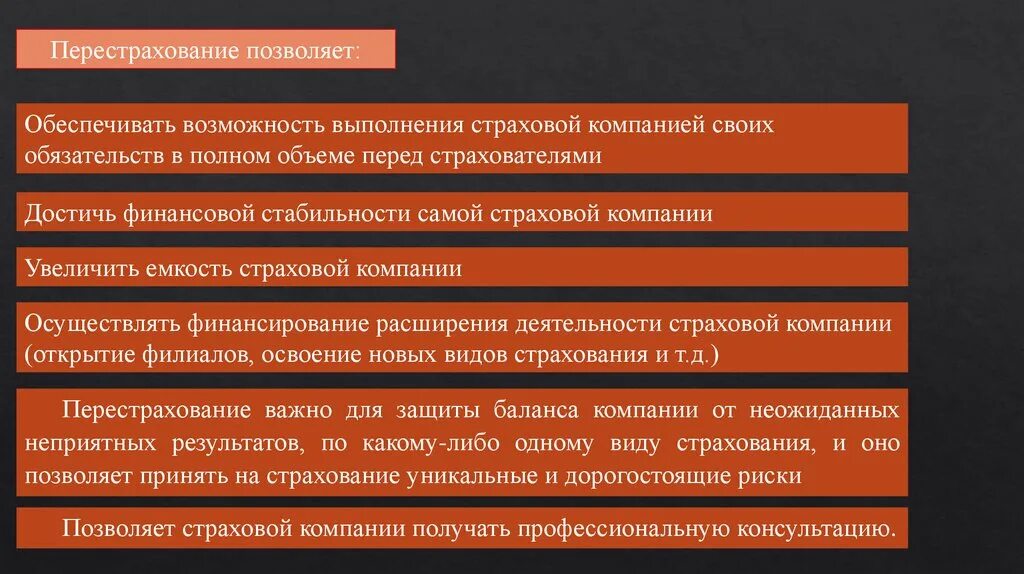 Перестрахование позволяет:

Обеспечивать возможность выполнения страховой компанией своих обязательств в полном объеме перед страхователями

Достичь финансовой стабильности самой страховой компании

Увеличить емкость страховой компании

Осуществлять финансирование расширения деятельности страховой компании (открытие филиалов, освоение новых видов страхования и т.д.)

Перестрахование важно для защиты баланса компании от неожиданных неприятных результатов, по какому-либо одному виду страхования, и оно позволяет принять на страхование уникальные и дорогостоящие риски

Позволяет страховой компании получать профессиональную консультацию.